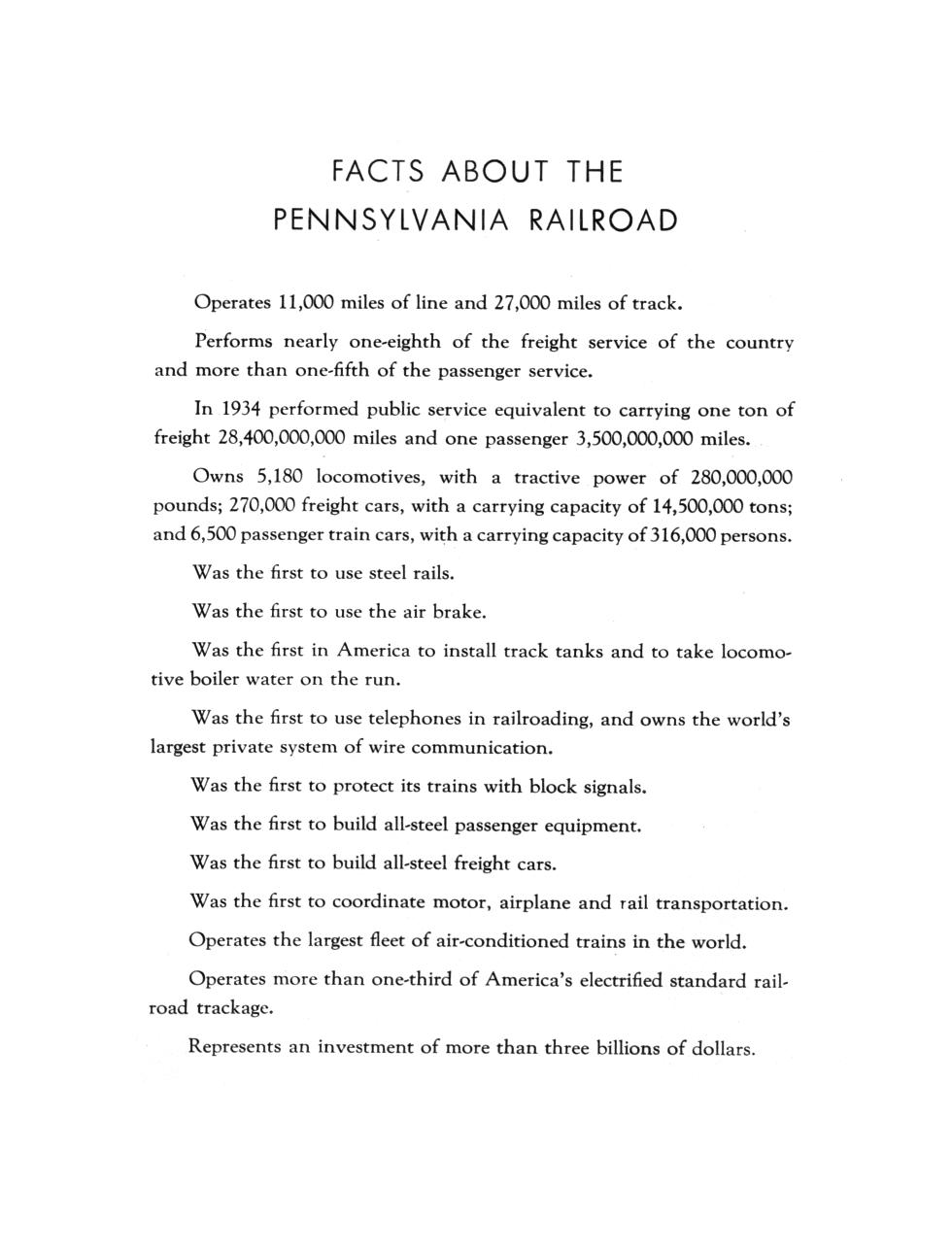 FACTS ABOUT THE
PENNSYLVANIA RAILROAD

Operates 11,000 miles of line and 27,000 miles of track.

Performs nearly one-eighth of the freight service of the country and more than one-fifth of the passenger service.

In 1934 performed public service equivalent to carrying one ton of freight 28,400,000,000 miles and one passenger 3,500,000,000 miles.

Owns 5,180 locomotives, with a tractive power of 280,000,000 pounds; 270,000 freight cars, with a carrying capacity of 14,500,000 tons; and 6,500 passenger train cars, with a carrying capacity of 316,000 persons.

Was the first to use steel rails.

Was the first to use the air brake.

Was the first in America to install track tanks and to take locomotive boiler water on the run.

Was the first to use telephones in railroading, and owns the world's largest private system of wire communication.

Was the first to protect its trains with block signals.

Was the first to build all-steel passenger equipment.

Was the first to build all-steel freight cars.

Was the first to coordinate motor, airplane and rail transportation.

Operates the largest fleet of air-conditioned trains in the world.

Operates more than one-third of America's electrified standard railroad trackage.

Represents an investment of more than three billions of dollars.